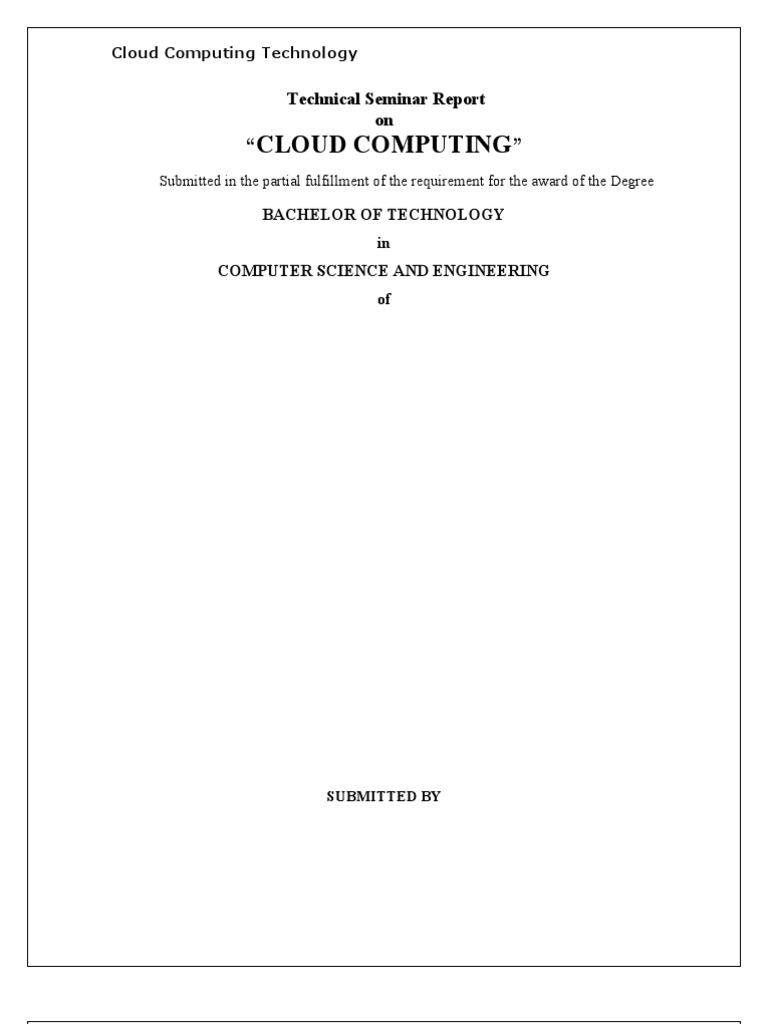 Cloud Computing Technology

Technical Seminar Report
on
"CLOUD COMPUTING"

Submitted in the partial fulfillment of the requirement for the award of the Degree

BACHELOR OF TECHNOLOGY

in

COMPUTER SCIENCE AND ENGINEERING

of

SUBMITTED BY